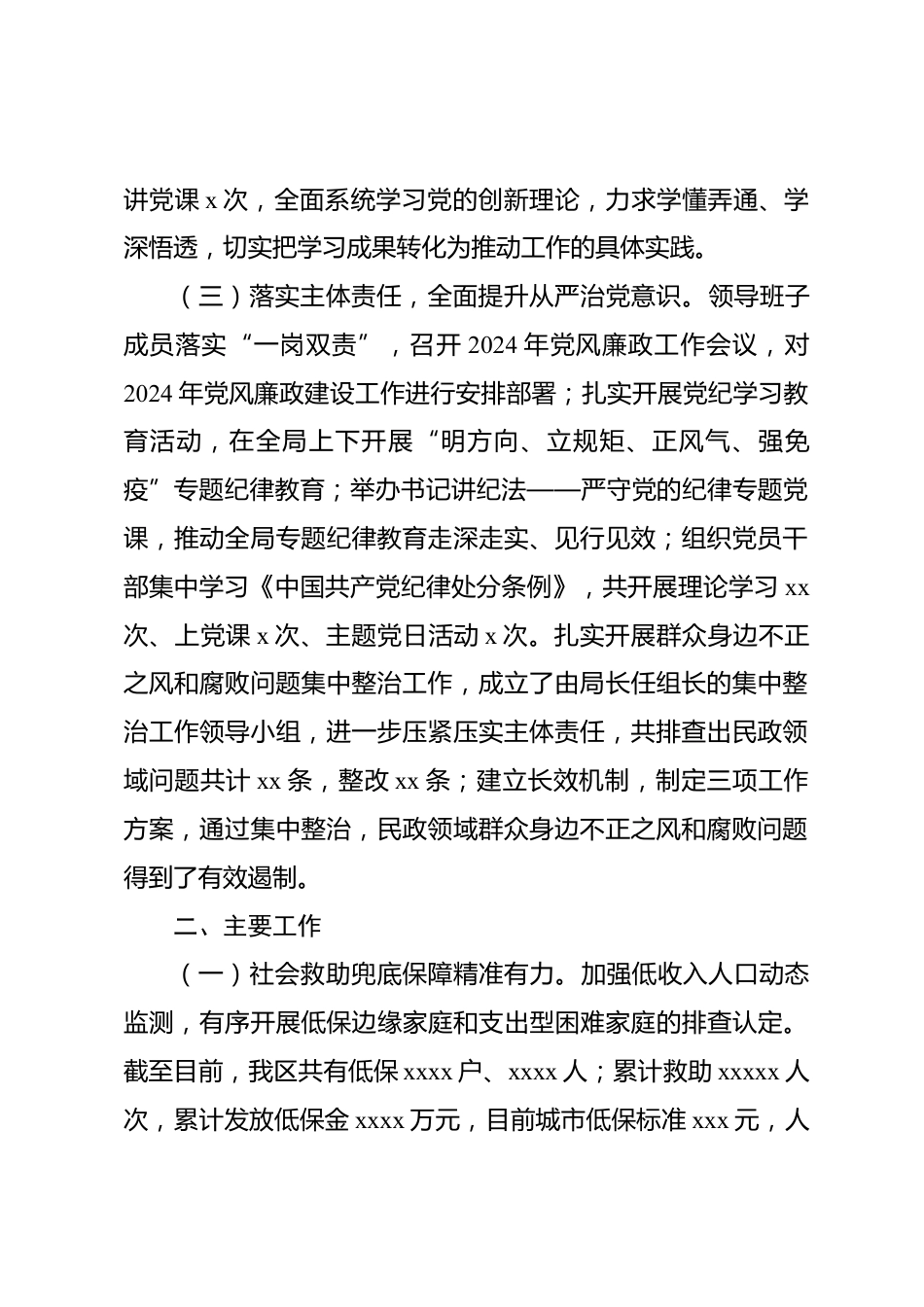 讲党课 x 次，全面系统学习党的创新理论，力求学懂弄通、学深悟透，切实把学习成果转化为推动工作的具体实践。

（三）落实主体责任，全面提升从严治党意识。领导班子成员落实“一岗双责”，召开 2024 年党风廉政工作会议，对 2024 年党风廉政建设工作进行安排部署；扎实开展党纪学习教育活动，在全局上下开展“明方向、立规矩、正风气、强免疫”专题纪律教育；举办书记讲纪法——严守党的纪律专题党课，推动全局专题纪律教育走深走实、见行见效；组织党员干部集中学习《中国共产党纪律处分条例》，共开展理论学习 xx 次、上党课 x 次、主题党日活动 x 次。扎实开展群众身边不正之风和腐败问题集中整治工作，成立了由局长任组长的集中整治工作领导小组，进一步压紧压实主体责任，共排查出民政领域问题共计 xx 条，整改 xx 条；建立长效机制，制定三项工作方案，通过集中整治，民政领域群众身边不正之风和腐败问题得到了有效遏制。

二、主要工作

（一）社会救助兜底保障精准有力。加强低收入人口动态监测，有序开展低保边缘家庭和支出型困难家庭的排查认定。截至目前，我区共有低保 xxxx 户、xxxx 人；累计救助 xxxxx 人次，累计发放低保金 xxxx 万元，目前城市低保标准 xxx 元，人